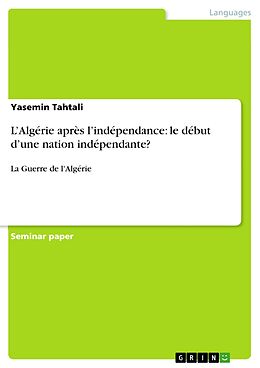 Languages

Yasemin Tahtali

L'Algérie après l'indépendance: le début d'une nation indépendante?

La Guerre de l'Algérie

Seminar paper

GRIN